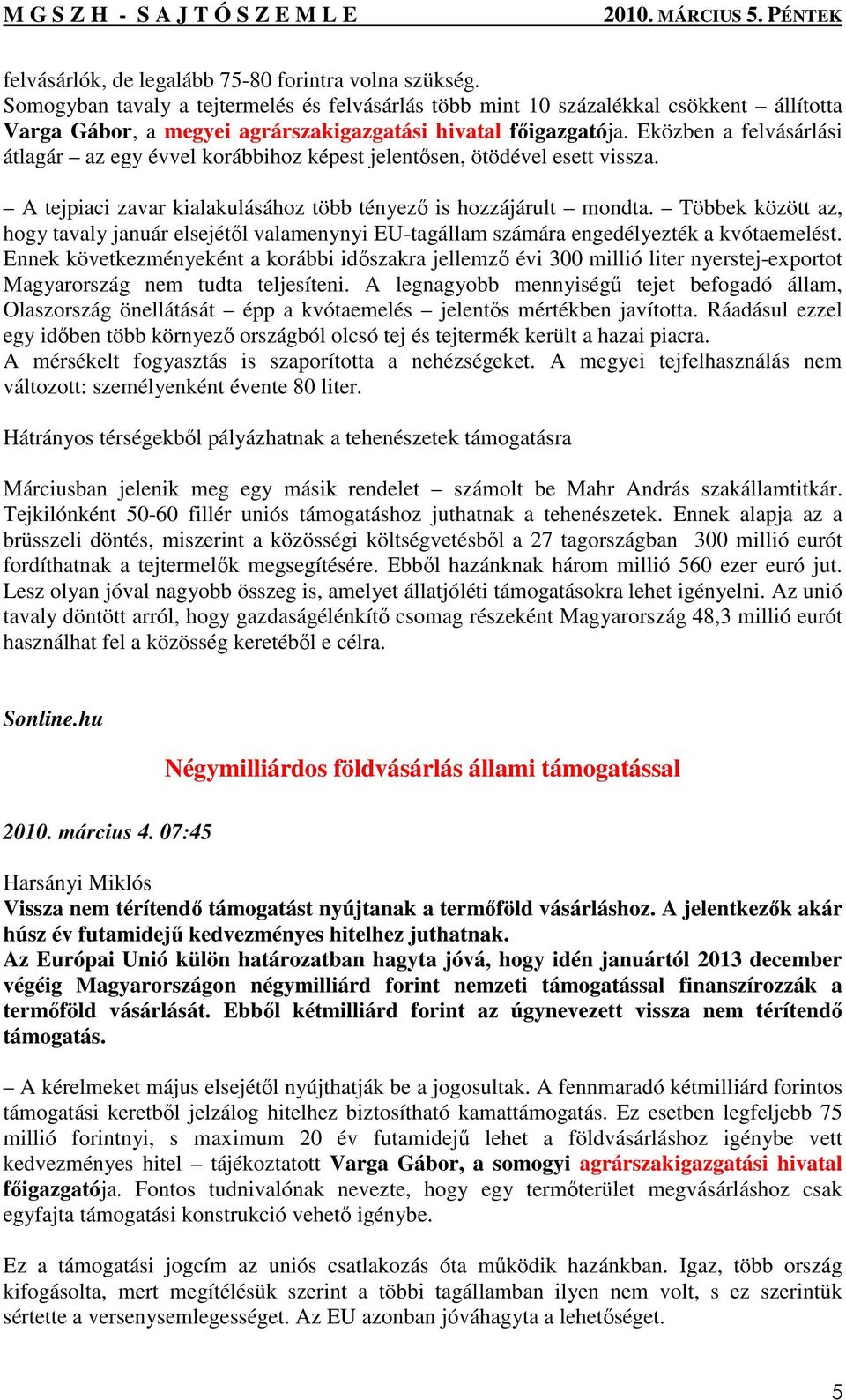 M G S Z H - S A J T Ó S Z E M L E 2010. MÁRCIUS 5. PÉNTEK

felvásárlók, de legalább 75-80 forintra volna szükség.
Somogyban tavaly a tejtermelés és felvásárlás több mint 10 százalékkal csökkent – állította Varga Gábor, a megyei agrárszakigazgatási hivatal főigazgatója. Eközben a felvásárlási átlagár – az egy évvel korábbihoz képest jelentősen, ötödével esett vissza.

– A tejpiaci zavar kialakulásához több tényező is hozzájárult – mondta. – Többek között az, hogy tavaly január elsejétől valamenynyi EU-tagállam számára engedélyezték a kvótaemelést. Ennek következményeként a korábbi időszakra jellemző évi 300 millió liter nyerstej-exportot Magyarország nem tudta teljesíteni. A legnagyobb mennyiségű tejet befogadó állam, Olaszország önellátását – épp a kvótaemelés – jelentős mértékben javította. Ráadásul ezzel egy időben több környező országból olcsó tej és tejtermék került a hazai piacra.
A mérsékelt fogyasztás is szaporította a nehézségeket. A megyei tejfelhasználás nem változott: személyenként évente 80 liter.

Hátrányos térségekből pályázhatnak a tehenészetek támogatásra

Márciusban jelenik meg egy másik rendelet – számolt be Mahr András szakállamtitkár. Tejkilónként 50-60 fillér uniós támogatáshoz juthatnak a tehenészetek. Ennek alapja az a brüsszeli döntés, miszerint a közösségi költségvetésből a 27 tagországban 300 millió eurót fordíthatnak a tejtermelők megsegítésére. Ebből hazánknak három millió 560 ezer euró jut. Lesz olyan jóval nagyobb összeg is, amelyet állatjóléti támogatásokra lehet igényelni. Az unió tavaly döntött arról, hogy gazdaságélénkítő csomag részeként Magyarország 48,3 millió eurót használhat fel a közösség keretéből e célra.

Sonline.hu

Négymilliárdos földvásárlás állami támogatással

2010. március 4. 07:45

Harsányi Miklós
Vissza nem térítendő támogatást nyújtanak a termőföld vásárláshoz. A jelentkezők akár húsz év futamidejű kedvezményes hitelhez juthatnak.
Az Európai Unió külön határozatban hagyta jóvá, hogy idén januártól 2013 december végéig Magyarországon négymilliárd forint nemzeti támogatással finanszírozzák a termőföld vásárlását. Ebből kétmilliárd forint az úgynevezett vissza nem térítendő támogatás.

– A kérelmeket május elsejétől nyújthatják be a jogosultak. A fennmaradó kétmilliárd forintos támogatási keretből jelzálog hitelhez biztosítható kamattámogatás. Ez esetben legfeljebb 75 millió forintnyi, s maximum 20 év futamidejű lehet a földvásárláshoz igénybe vett kedvezményes hitel – tájékoztatott Varga Gábor, a somogyi agrárszakigazgatási hivatal főigazgatója. Fontos tudnivalónak nevezte, hogy egy termőterület megvásárláshoz csak egyfajta támogatási konstrukció vehető igénybe.

Ez a támogatási jogcím az uniós csatlakozás óta működik hazánkban. Igaz, több ország kifogásolta, mert megítélésük szerint a többi tagállamban ilyen nem volt, s ez szerintük sértette a versenysemlegességet. Az EU azonban jóváhagyta a lehetőséget.

5